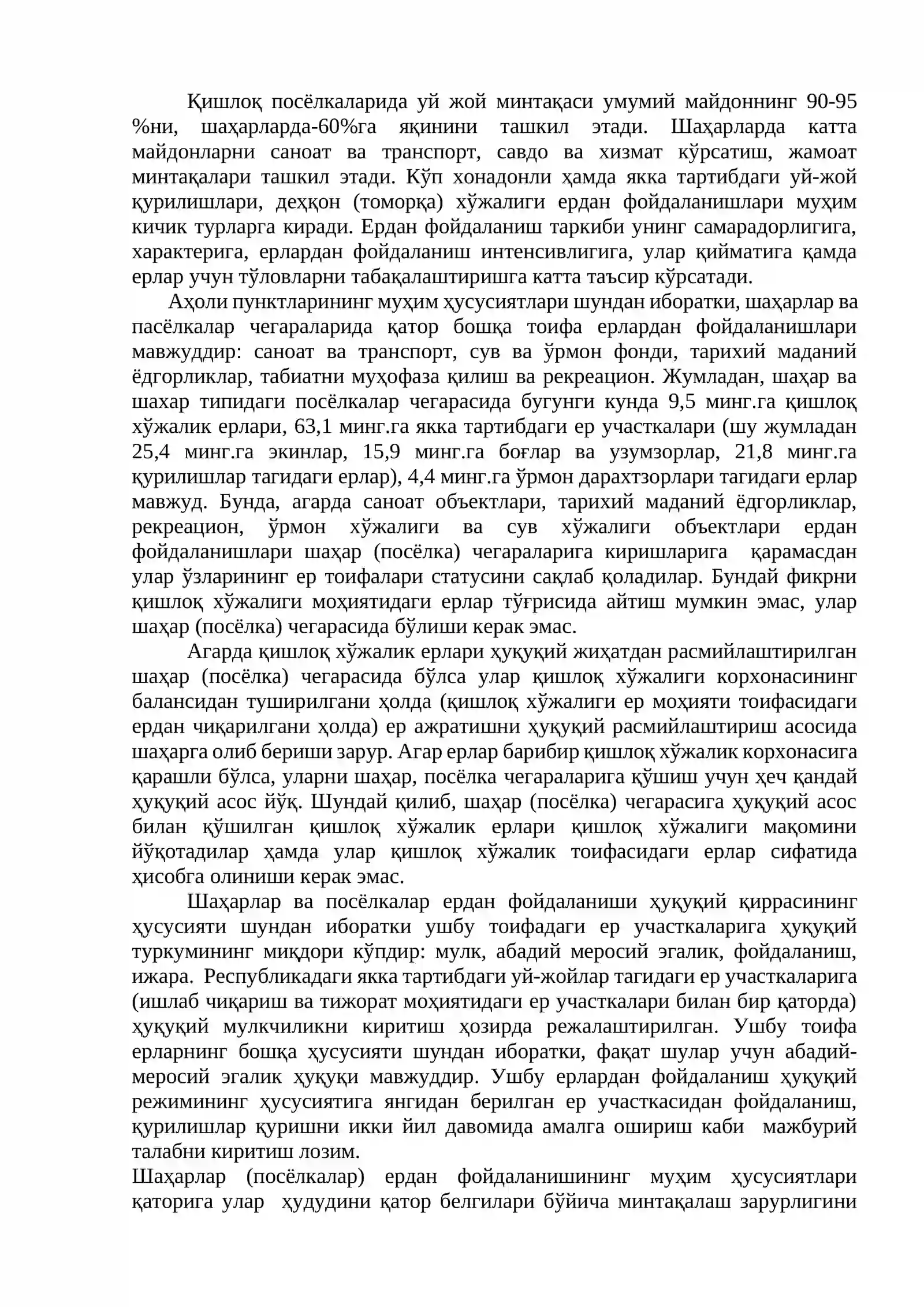 Қишлоқ посёлкаларида уй жой минтақаси умумий майдоннинг 90-95 %ни, шаҳарларда-60%га яқинини ташкил этади. Шаҳарларда катта майдонларни саноат ва транспорт, савдо ва хизмат кўрсатиш, жамоат минтақалари ташкил этади. Кўп хонадонли ҳамда якка тартибдаги уй-жой қурилишлари, деҳқон (томорқа) хўжалиги ердан фойдаланишлари муҳим кичик турларга киради. Ердан фойдаланиш таркиби унинг самарадорлигига, характерига, ерлардан фойдаланиш интенсивлигига, улар қийматига қамда ерлар учун тўловларни табақалаштиришга катта таъсир кўрсатади.

Аҳоли пунктларининг муҳим ҳусусиятлари шундан иборатки, шаҳарлар ва пасёлкалар чегараларида қатор бошқа тоифа ерлардан фойдаланишлари мавжуддир: саноат ва транспорт, сув ва ўрмон фонди, тарихий маданий ёдгорликлар, табиатни муҳофаза қилиш ва рекреацион. Жумладан, шаҳар ва шахар типидаги посёлкалар чегарасида бугунги кунда 9,5 минг.га қишлоқ хўжалик ерлари, 63,1 минг.га якка тартибдаги ер участкалари (шу жумладан 25,4 минг.га экинлар, 15,9 минг.га боғлар ва узумзорлар, 21,8 минг.га қурилишлар тагидаги ерлар), 4,4 минг.га ўрмон дарахтзорлари тагидаги ерлар мавжуд. Бунда, агарда саноат объектлари, тарихий маданий ёдгорликлар, рекреацион, ўрмон хўжалиги ва сув хўжалиги объектлари ердан фойдаланишлари шаҳар (посёлка) чегараларига киришларига қарамасдан улар ўзларининг ер тоифалари статусини сақлаб қоладилар. Бундай фикрни қишлоқ хўжалиги моҳиятидаги ерлар тўғрисида айтиш мумкин эмас, улар шаҳар (посёлка) чегарасида бўлиши керак эмас.

Агарда қишлоқ хўжалик ерлари ҳуқуқий жиҳатдан расмийлаштирилган шаҳар (посёлка) чегарасида бўлса улар қишлоқ хўжалиги корхонасининг балансидан туширилгани ҳолда (қишлоқ хўжалиги ер моҳияти тоифасидаги ердан чиқарилгани ҳолда) ер ажратишни ҳуқуқий расмийлаштириш асосида шаҳарга олиб бериши зарур. Агар ерлар барибир қишлоқ хўжалик корхонасига қарашли бўлса, уларни шаҳар, посёлка чегараларига қўшиш учун ҳеч қандай ҳуқуқий асос йўқ. Шундай қилиб, шаҳар (посёлка) чегарасига ҳуқуқий асос билан қўшилган қишлоқ хўжалик ерлари қишлоқ хўжалиги мақомини йўқотадилар ҳамда улар қишлоқ хўжалик тоифасидаги ерлар сифатида ҳисобга олиниши керак эмас.

Шаҳарлар ва посёлкалар ердан фойдаланиши ҳуқуқий қиррасининг ҳусусияти шундан иборатки ушбу тоифадаги ер участкаларига ҳуқуқий туркумининг миқдори кўпдир: мулк, абадий меросий эгалик, фойдаланиш, ижара. Республикадаги якка тартибдаги уй-жойлар тагидаги ер участкаларига (ишлаб чиқариш ва тижорат моҳиятидаги ер участкалари билан бир қаторда) ҳуқуқий мулкчиликни киритиш ҳозирда режалаштирилган. Ушбу тоифа ерларнинг бошқа ҳусусияти шундан иборатки, фақат шулар учун абадий-меросий эгалик ҳуқуқи мавжуддир. Ушбу ерлардан фойдаланиш ҳуқуқий режимининг ҳусусиятига янгидан берилган ер участкасидан фойдаланиш, қурилишлар қуришни икки йил давомида амалга ошириш каби мажбурий талабни киритиш лозим.

Шаҳарлар (посёлкалар) ердан фойдаланишининг муҳим ҳусусиятлари қаторига улар ҳудудини қатор белгилари бўйича минтақалаш зарурлигини